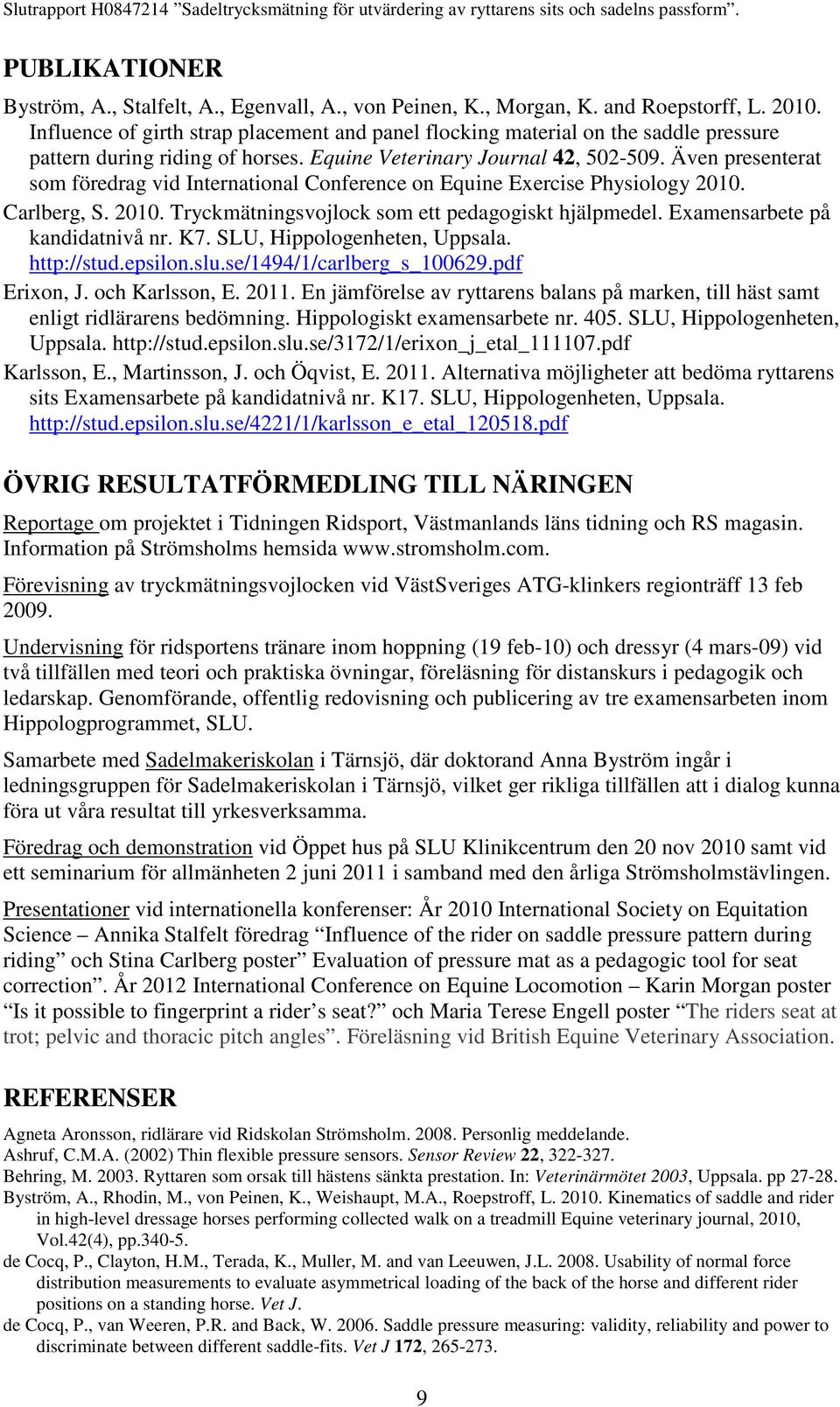 Slutrapport H0847214 ”Sadeltrycksmätning för utvärdering av ryttarens sits och sadelns passform”.

PUBLIKATIONER

Byström, A., Stalfelt, A., Egenvall, A., von Peinen, K., Morgan, K. and Roepstorff, L. 2010. Influence of girth strap placement and panel flocking material on the saddle pressure pattern during riding of horses. Equine Veterinary Journal 42, 502-509. Även presenterat som föredrag vid International Conference on Equine Exercise Physiology 2010.

Carlberg, S. 2010. Tryckmätningsvojlock som ett pedagogiskt hjälpmedel. Examensarbete på kandidatnivå nr. K7. SLU, Hippologenheten, Uppsala. http://stud.epsilon.slu.se/1494/1/carlberg_s_100629.pdf

Erixon, J. och Karlsson, E. 2011. En jämförelse av ryttarens balans på marken, till häst samt enligt ridlärarens bedömning. Hippologiskt examensarbete nr. 405. SLU, Hippologenheten, Uppsala. http://stud.epsilon.slu.se/3172/1/erixon_j_etal_111107.pdf

Karlsson, E., Martinsson, J. och Öqvist, E. 2011. Alternativa möjligheter att bedöma ryttarens sits Examensarbete på kandidatnivå nr. K17. SLU, Hippologenheten, Uppsala. http://stud.epsilon.slu.se/4221/1/karlsson_e_etal_120518.pdf

ÖVRIG RESULTATFÖRMEDLING TILL NÄRINGEN

Reportage om projektet i Tidningen Ridsport, Västmanlands läns tidning och RS magasin. Information på Strömsholms hemsida www.stromsholm.com.

Förevisning av tryckmätningsvojlocken vid VästSveriges ATG-klinkers regionträff 13 feb 2009.

Undervisning för ridsportens tränare inom hoppning (19 feb-10) och dressyr (4 mars-09) vid två tillfällen med teori och praktiska övningar, föreläsning för distanskurs i pedagogik och ledarskap. Genomförande, offentlig redovisning och publicering av tre examensarbeten inom Hippologprogrammet, SLU.

Samarbete med Sadelmakeriskolan i Tärnsjö, där doktorand Anna Byström ingår i ledningsgruppen för Sadelmakeriskolan i Tärnsjö, vilket ger rikliga tillfällen att i dialog kunna föra ut våra resultat till yrkesverksamma.

Föredrag och demonstration vid Öppet hus på SLU Klinikcentrum den 20 nov 2010 samt vid ett seminarium för allmänheten 2 juni 2011 i samband med den årliga Strömsholmstävlingen.

Presentationer vid internationella konferenser: År 2010 International Society on Equitation Science – Annika Stalfelt föredrag “Influence of the rider on saddle pressure pattern during riding” och Stina Carlberg poster” Evaluation of pressure mat as a pedagogic tool for seat correction”. År 2012 International Conference on Equine Locomotion – Karin Morgan poster “Is it possible to fingerprint a rider’s seat?” och Maria Terese Engell poster “The riders seat at trot; pelvic and thoracic pitch angles”. Föreläsning vid British Equine Veterinary Association.

REFERENSER

Agneta Aronsson, ridlärare vid Ridskolan Strömsholm. 2008. Personlig meddelande.
Ashruf, C.M.A. (2002) Thin flexible pressure sensors. Sensor Review 22, 322-327.
Behring, M. 2003. Ryttaren som orsak till hästens sänkta prestation. In: Veterinärmötet 2003, Uppsala. pp 27-28.
Byström, A., Rhodin, M., von Peinen, K., Weishaupt, M.A., Roepstroff, L. 2010. Kinematics of saddle and rider in high-level dressage horses performing collected walk on a treadmill Equine veterinary journal, 2010, Vol.42(4), pp.340-5.
de Cocq, P., Clayton, H.M., Terada, K., Muller, M. and van Leeuwen, J.L. 2008. Usability of normal force distribution measurements to evaluate asymmetrical loading of the back of the horse and different rider positions on a standing horse. Vet J.
de Cocq, P., van Weeren, P.R. and Back, W. 2006. Saddle pressure measuring: validity, reliability and power to discriminate between different saddle-fits. Vet J 172, 265-273.

9